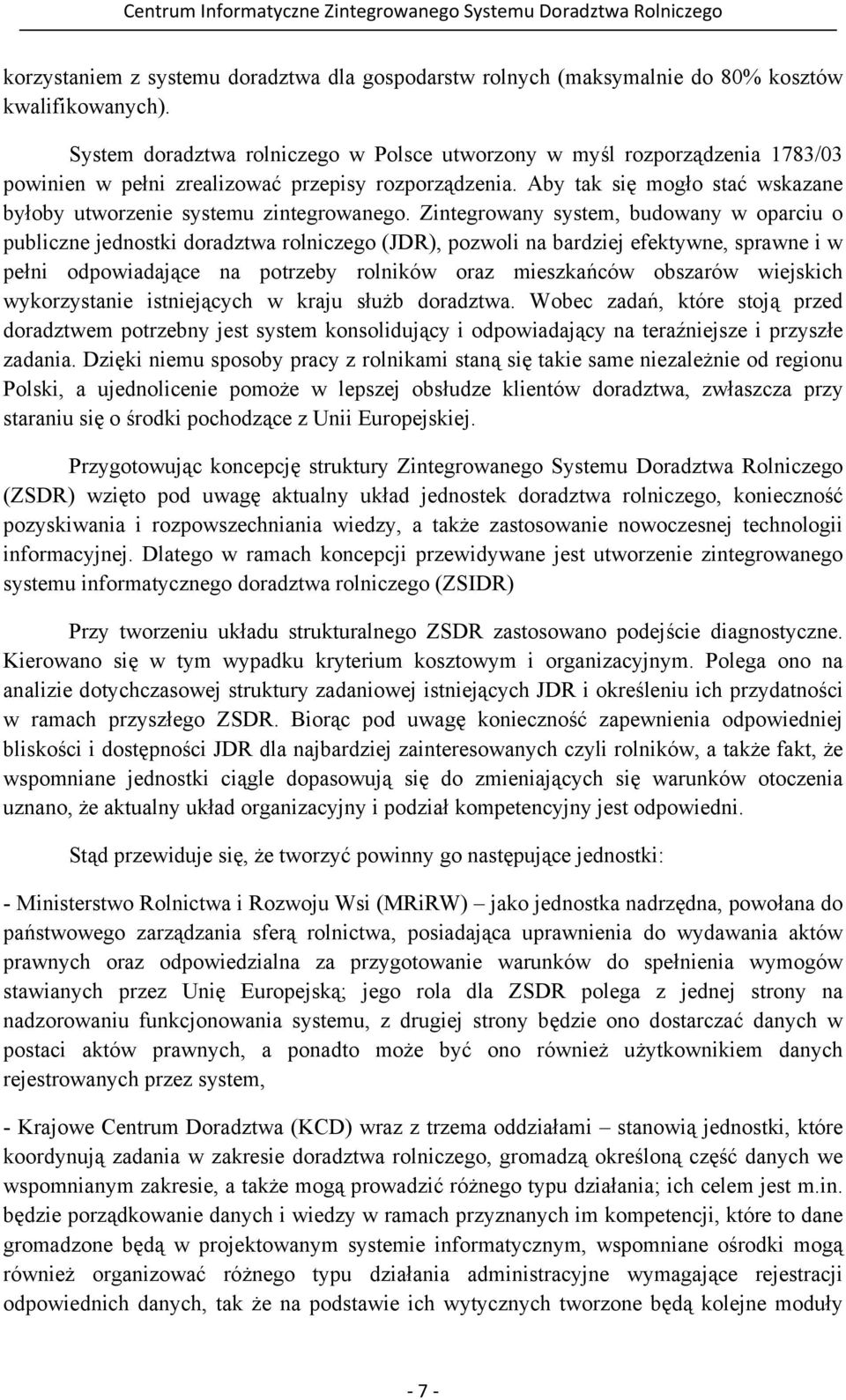 Centrum Informatyczne Zintegrowanego Systemu Doradztwa Rolniczego

korzystaniem z systemu doradztwa dla gospodarstw rolnych (maksymalnie do 80% kosztów kwalifikowanych).

System doradztwa rolniczego w Polsce utworzony w myśl rozporządzenia 1783/03 powinien w pełni zrealizować przepisy rozporządzenia. Aby tak się mogło stać wskazane byłoby utworzenie systemu zintegrowanego. Zintegrowany system, budowany w oparciu o publiczne jednostki doradztwa rolniczego (JDR), pozwoli na bardziej efektywne, sprawne i w pełni odpowiadające na potrzeby rolników oraz mieszkańców obszarów wiejskich wykorzystanie istniejących w kraju służb doradztwa. Wobec zadań, które stoją przed doradztwem potrzebny jest system konsolidujący i odpowiadający na teraźniejsze i przyszłe zadania. Dzięki niemu sposoby pracy z rolnikami staną się takie same niezależnie od regionu Polski, a ujednolicenie pomoże w lepszej obsłudze klientów doradztwa, zwłaszcza przy staraniu się o środki pochodzące z Unii Europejskiej.

Przygotowując koncepcję struktury Zintegrowanego Systemu Doradztwa Rolniczego (ZSDR) wzięto pod uwagę aktualny układ jednostek doradztwa rolniczego, konieczność pozyskiwania i rozpowszechniania wiedzy, a także zastosowanie nowoczesnej technologii informacyjnej. Dlatego w ramach koncepcji przewidywane jest utworzenie zintegrowanego systemu informatycznego doradztwa rolniczego (ZSIDR)

Przy tworzeniu układu strukturalnego ZSDR zastosowano podejście diagnostyczne. Kierowano się w tym wypadku kryterium kosztowym i organizacyjnym. Polega ono na analizie dotychczasowej struktury zadaniowej istniejących JDR i określeniu ich przydatności w ramach przyszłego ZSDR. Biorąc pod uwagę konieczność zapewnienia odpowiedniej bliskości i dostępności JDR dla najbardziej zainteresowanych czyli rolników, a także fakt, że wspomniane jednostki ciągle dopasowują się do zmieniających się warunków otoczenia uznano, że aktualny układ organizacyjny i podział kompetencyjny jest odpowiedni.

Stąd przewiduje się, że tworzyć powinny go następujące jednostki:

- Ministerstwo Rolnictwa i Rozwoju Wsi (MRiRW) – jako jednostka nadrzędna, powołana do państwowego zarządzania sferą rolnictwa, posiadająca uprawnienia do wydawania aktów prawnych oraz odpowiedzialna za przygotowanie warunków do spełnienia wymogów stawianych przez Unię Europejską; jego rola dla ZSDR polega z jednej strony na nadzorowaniu funkcjonowania systemu, z drugiej strony będzie ono dostarczać danych w postaci aktów prawnych, a ponadto może być ono również użytkownikiem danych rejestrowanych przez system,

- Krajowe Centrum Doradztwa (KCD) wraz z trzema oddziałami – stanowią jednostki, które koordynują zadania w zakresie doradztwa rolniczego, gromadzą określoną część danych we wspomnianym zakresie, a także mogą prowadzić różnego typu działania; ich celem jest m.in. będzie porządkowanie danych i wiedzy w ramach przyznanych im kompetencji, które to dane gromadzone będą w projektowanym systemie informatycznym, wspomniane ośrodki mogą również organizować różnego typu działania administracyjne wymagające rejestracji odpowiednich danych, tak że na podstawie ich wytycznych tworzone będą kolejne moduły

- 7 -